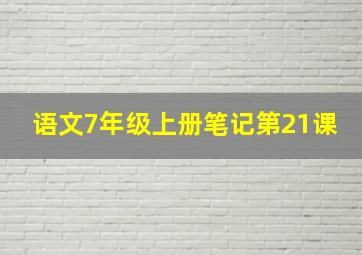 语文7年级上册笔记第21课